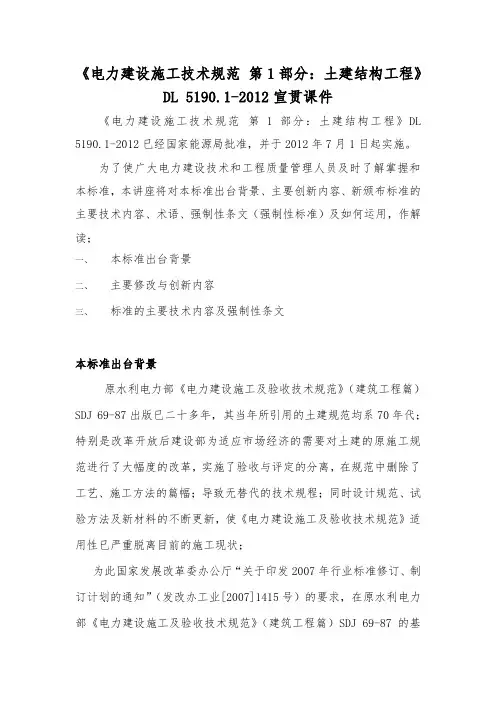 《电力建设施工技术规范 第 1 部分：土建结构工程》
DL 5190.1-2012 宣贯课件

《电力建设施工技术规范 第 1 部分：土建结构工程》DL 5190.1-2012 已经国家能源局批准，并于 2012 年 7 月 1 日起实施。

为了使广大电力建设技术和工程质量管理人员及时了解掌握和本标准，本讲座将对本标准出台背景、主要创新内容、新颁布标准的主要技术内容、术语、强制性条文（强制性标准）及如何运用，作解读：

一、 本标准出台背景

二、 主要修改与创新内容

三、 标准的主要技术内容及强制性条文

本标准出台背景

原水利电力部《电力建设施工及验收技术规范》（建筑工程篇）SDJ 69-87 出版已二十多年，其当年所引用的土建规范均系 70 年代；特别是改革开放后建设部为适应市场经济的需要对土建的原施工规范进行了大幅度的改革，实施了验收与评定的分离，在规范中删除了工艺、施工方法的篇幅；导致无替代的技术规程；同时设计规范、试验方法及新材料的不断更新，使《电力建设施工及验收技术规范》适用性已严重脱离目前的施工现状；

为此国家发展改革委办公厅“关于印发 2007 年行业标准修订、制订计划的通知”（发改办工业[2007]1415 号）的要求，在原水利电力部《电力建设施工及验收技术规范》（建筑工程篇）SDJ 69-87 的基